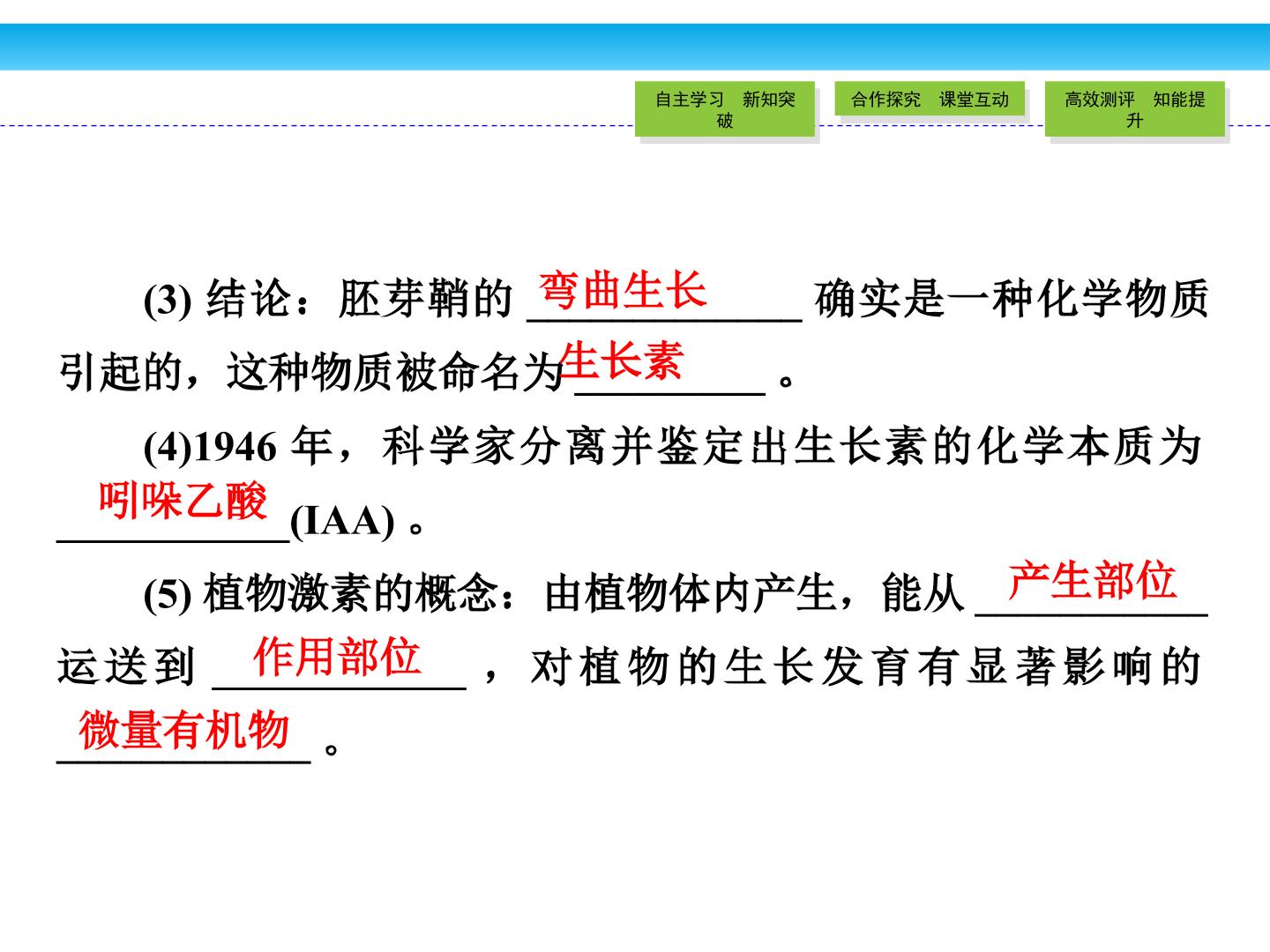 自主学习 新知突破

合作探究 课堂互动

高效测评 知能提升

(3) 结论：胚芽鞘的 弯曲生长 确实是一种化学物质引起的，这种物质被命名为 生长素 。

(4)1946 年，科学家分离并鉴定出生长素的化学本质为 吲哚乙酸 (IAA) 。

(5) 植物激素的概念：由植物体内产生，能从 产生部位 运送到 作用部位 ，对植物的生长发育有显著影响的 微量有机物 。